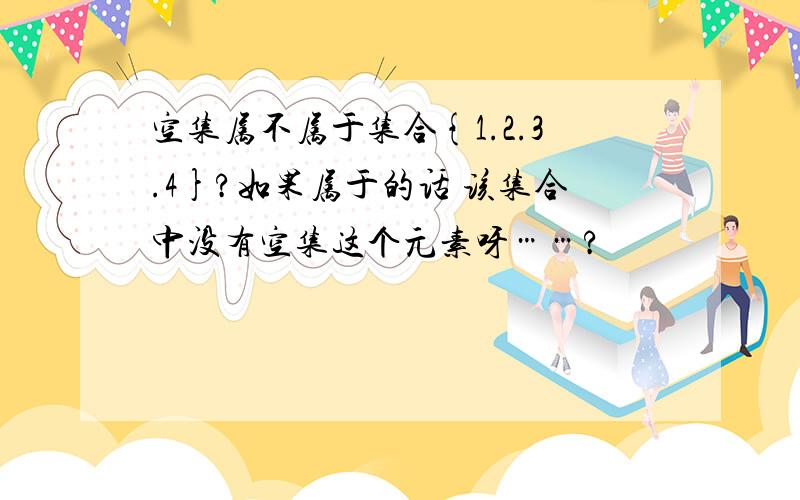 空集属不属于集合{1.2.3.4}?如果属于的话 该集合中没有空集这个元素呀……?